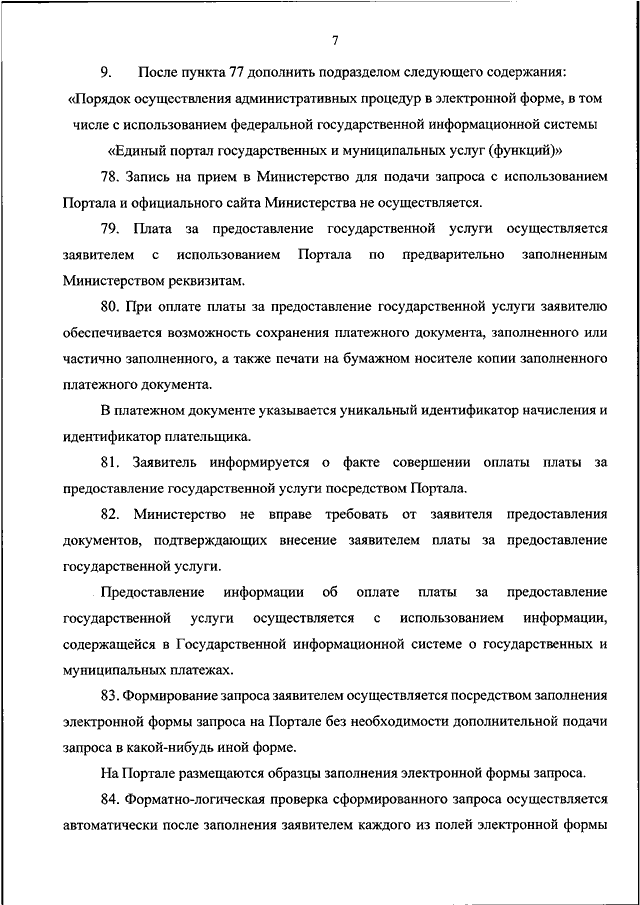 7

9. После пункта 77 дополнить подразделом следующего содержания:

«Порядок осуществления административных процедур в электронной форме, в том числе с использованием федеральной государственной информационной системы «Единый портал государственных и муниципальных услуг (функций)»

78. Запись на прием в Министерство для подачи запроса с использованием Портала и официального сайта Министерства не осуществляется.

79. Плата за предоставление государственной услуги осуществляется заявителем с использованием Портала по предварительно заполненным Министерством реквизитам.

80. При оплате платы за предоставление государственной услуги заявителю обеспечивается возможность сохранения платежного документа, заполненного или частично заполненного, а также печати на бумажном носителе копии заполненного платежного документа.

В платежном документе указывается уникальный идентификатор начисления и идентификатор плательщика.

81. Заявитель информируется о факте совершении оплаты платы за предоставление государственной услуги посредством Портала.

82. Министерство не вправе требовать от заявителя предоставления документов, подтверждающих внесение заявителем платы за предоставление государственной услуги.

Предоставление информации об оплате платы за предоставление государственной услуги осуществляется с использованием информации, содержащейся в Государственной информационной системе о государственных и муниципальных платежах.

83. Формирование запроса заявителем осуществляется посредством заполнения электронной формы запроса на Портале без необходимости дополнительной подачи запроса в какой-нибудь иной форме.

На Портале размещаются образцы заполнения электронной формы запроса.

84. Форматно-логическая проверка сформированного запроса осуществляется автоматически после заполнения заявителем каждого из полей электронной формы